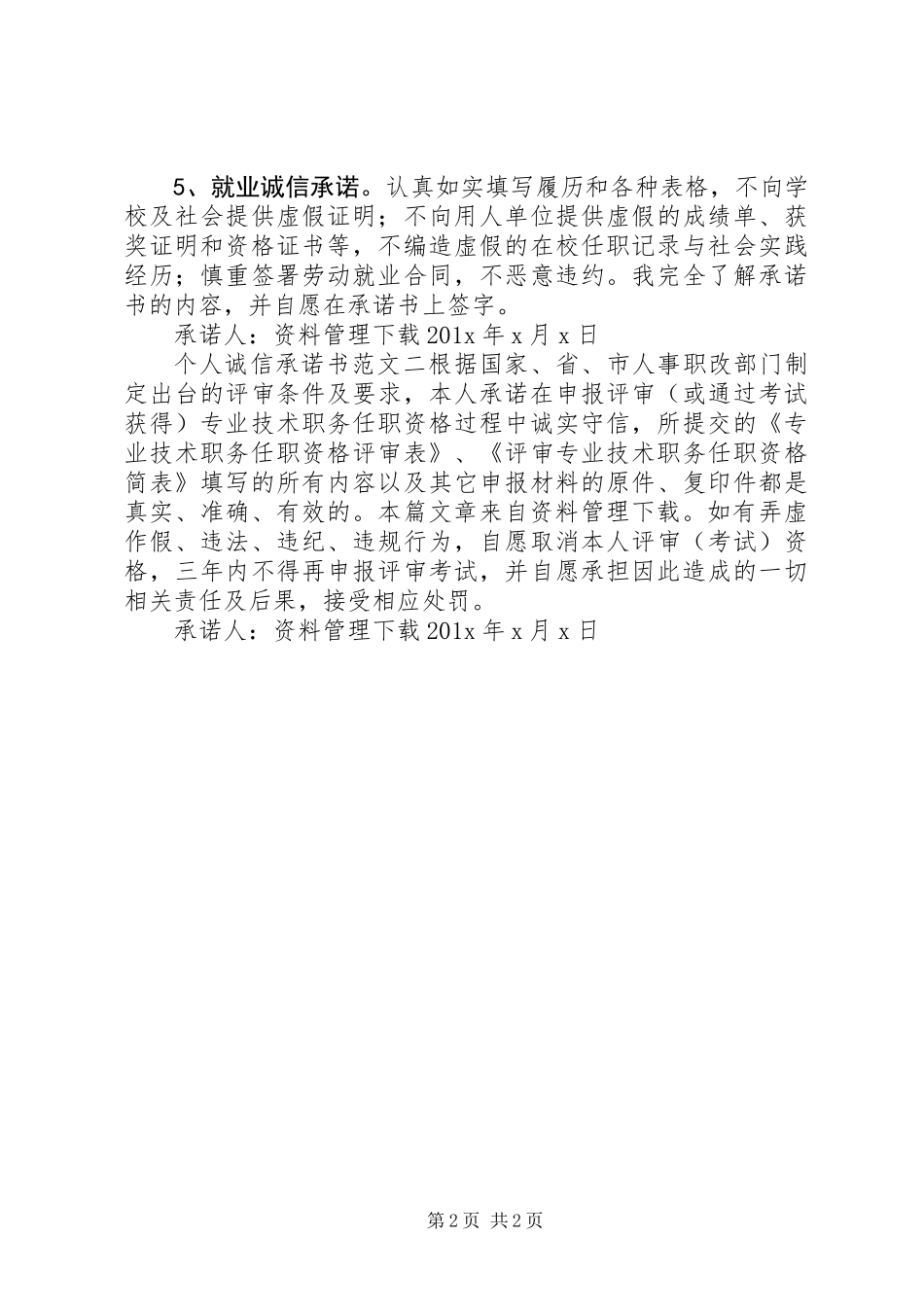 5、就业诚信承诺。认真如实填写履历和各种表格，不向学校及社会提供虚假证明；不向用人单位提供虚假的成绩单、获奖证明和资格证书等，不编造虚假的在校任职记录与社会实践经历；慎重签署劳动就业合同，不恶意违约。我完全了解承诺书的内容，并自愿在承诺书上签字。

承诺人：资料管理下载 201x 年 x 月 x 日

个人诚信承诺书范文二根据国家、省、市人事职改部门制定出台的评审条件及要求，本人承诺在申报评审（或通过考试获得）专业技术职务任职资格过程中诚实守信，所提交的《专业技术职务任职资格评审表》、《评审专业技术职务任职资格简表》填写的所有内容以及其它申报材料的原件、复印件都是真实、准确、有效的。本篇文章来自资料管理下载。如有弄虚作假、违法、违纪、违规行为，自愿取消本人评审（考试）资格，三年内不得再申报评审考试，并自愿承担因此造成的一切相关责任及后果，接受相应处罚。

承诺人：资料管理下载 201x 年 x 月 x 日

第 2 页 共 2 页